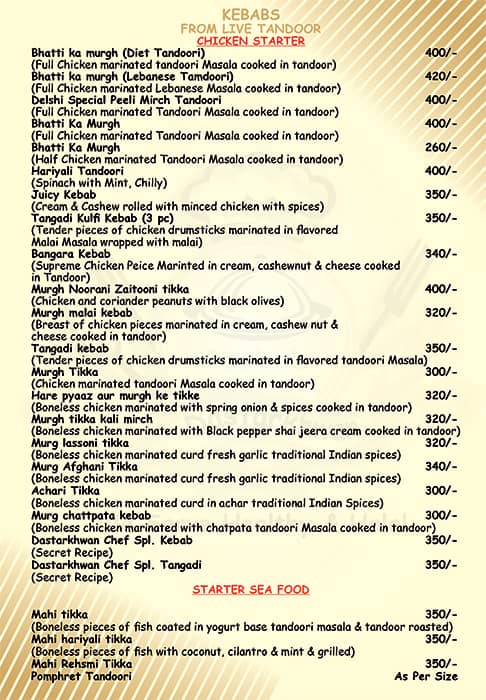 KEBABS
FROM LIVE TANDOOR
CHICKEN STARTER

Bhatti ka murgh (Diet Tandoori) 400/-
(Full Chicken marinated tandoori Masala cooked in tandoor)
Bhatti ka murgh (Lebanese Tamdoori) 420/-
(Full Chicken marinated Lebanese Masala cooked in tandoor)
Delshi Special Peeli Mirch Tandoori 400/-
(Full Chicken marinated Tandoori Masala cooked in tandoor)
Bhatti Ka Murgh 400/-
(Full Chicken marinated Tandoori Masala cooked in tandoor)
Bhatti Ka Murgh 260/-
(Half Chicken marinated Tandoori Masala cooked in tandoor)
Hariyali Tandoori 400/-
(Spinach with Mint, Chilly)
Juicy Kebab 350/-
(Cream & Cashew rolled with minced chicken with spices)
Tangadi Kulfi Kebab (3 pc) 350/-
(Tender pieces of chicken drumsticks marinated in flavored Malai Masala wrapped with malai)
Bangara Kebab 340/-
(Supreme Chicken Peice Marinted in cream, cashewnut & cheese cooked in Tandoor)
Murgh Noorani Zaitooni tikka 400/-
(Chicken and coriander peanuts with black olives)
Murgh malai kebab 320/-
(Breast of chicken pieces marinated in cream, cashew nut & cheese cooked in tandoor)
Tangadi kebab 350/-
(Tender pieces of chicken drumsticks marinated in flavored tandoori Masala)
Murgh Tikka 300/-
(Chicken marinated tandoori Masala cooked in tandoor)
Hare pyaaz aur murgh ke tikke 320/-
(Boneless chicken marinated with spring onion & spices cooked in tandoor)
Murgh tikka kali mirch 320/-
(Boneless chicken marinated with Black pepper shai jeera cream cooked in tandoor)
Murg lassoni tikka 320/-
(Boneless chicken marinated curd fresh garlic traditional Indian spices)
Murg Afghani Tikka 340/-
(Boneless chicken marinated curd fresh garlic traditional Indian spices)
Achari Tikka 300/-
(Boneless chicken marinated curd in achar traditional Indian Spices)
Murg chattpata kebab 300/-
(Boneless chicken marinated with chatpata tandoori Masala cooked in tandoor)
Dastarkhwan Chef Spl. Kebab 350/-
(Secret Recipe)
Dastarkhwan Chef Spl. Tangadi 350/-
(Secret Recipe)

STARTER SEA FOOD

Mahi tikka 350/-
(Boneless pieces of fish coated in yogurt base tandoori masala & tandoor roasted)
Mahi hariyali tikka 350/-
(Boneless pieces of fish with coconut, cilantro & mint & grilled)
Mahi Rehsmi Tikka 350/-
Pomphret Tandoori As Per Size